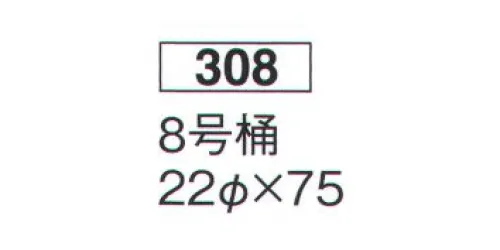 308

8号桶
22φ×75